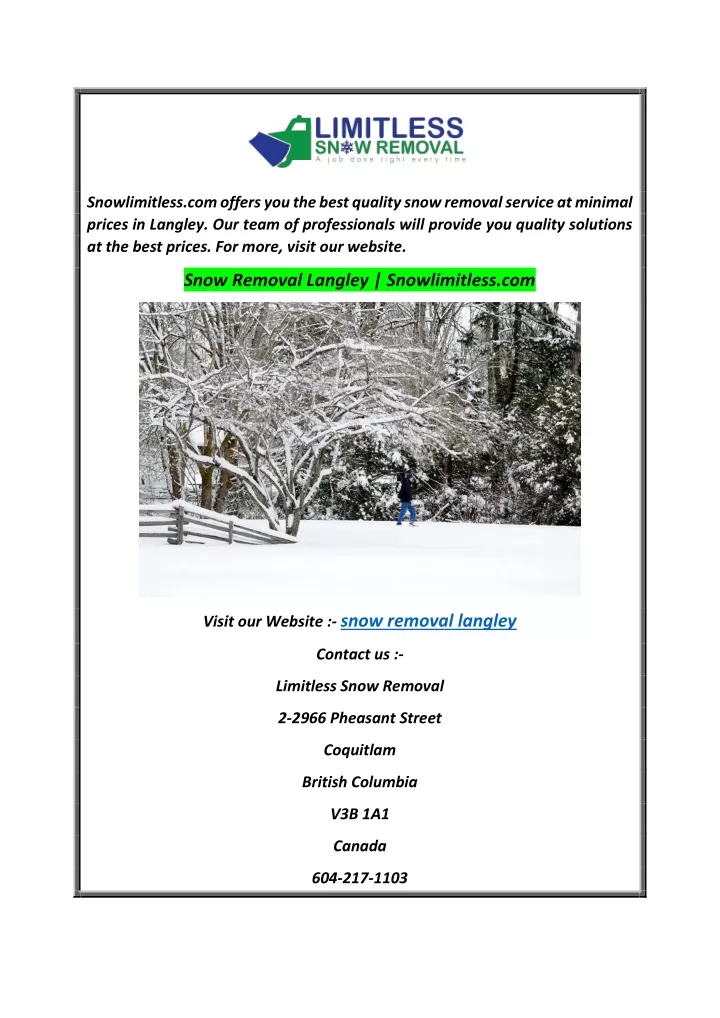 LIMITLESS
SNOW REMOVAL
A job done right every time

Snowlimitless.com offers you the best quality snow removal service at minimal prices in Langley. Our team of professionals will provide you quality solutions at the best prices. For more, visit our website.

Snow Removal Langley | Snowlimitless.com

Visit our Website :- snow removal langley

Contact us :-

Limitless Snow Removal

2-2966 Pheasant Street

Coquitlam

British Columbia

V3B 1A1

Canada

604-217-1103